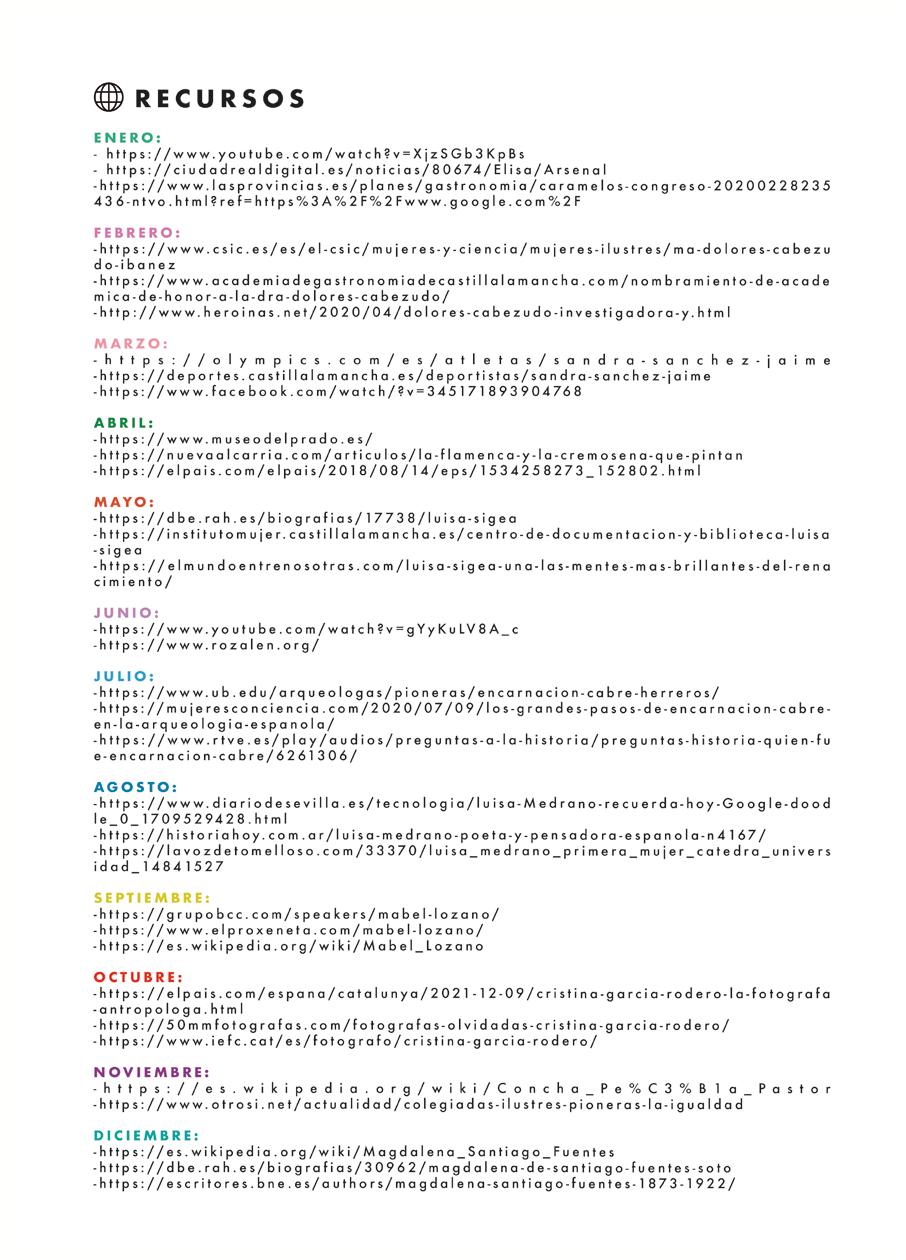 RECURSOS

ENERO:
- https://www.youtube.com/watch?v=XjzSGb3KpBs
- https://ciudadrealdigital.es/noticias/80674/Elisa/Arsenal
-https://www.lasprovincias.es/planes/gastronomia/caramelos-congreso-20200228235436-ntvo.html?ref=https%3A%2F%2Fwww.google.com%2F

FEBRERO:
-https://www.csic.es/es/el-csic/mujeres-y-ciencia/mujeres-ilustres/ma-dolores-cabezudo-ibanez
-https://www.academiadegastronomiadecastillalamancha.com/nombramiento-de-academica-de-honor-a-la-dra-dolores-cabezudo/
-http://www.heroinas.net/2020/04/dolores-cabezudo-investigadora-y.html

MARZO:
-https://olympics.com/es/atletas/sandra-sanchez-jaime
-https://deportes.castillalamancha.es/deportistas/sandra-sanchez-jaime
-https://www.facebook.com/watch/?v=345171893904768

ABRIL:
-https://www.museodelprado.es/
-https://nuevaalcarria.com/articulos/la-flamenca-y-la-cremosena-que-pintan
-https://elpais.com/elpais/2018/08/14/eps/1534258273_152802.html

MAYO:
-https://dbe.rah.es/biografias/17738/luisa-sigea
-https://institutomujer.castillalamancha.es/centro-de-documentacion-y-biblioteca-luisa-sigea
-https://elmundoentrenosotras.com/luisa-sigea-una-las-mentes-mas-brillantes-del-renacimiento/

JUNIO:
-https://www.youtube.com/watch?v=gYyKuLV8A_c
-https://www.rozalen.org/

JULIO:
-https://www.ub.edu/arqueologas/pioneras/encarnacion-cabre-herreros/
-https://mujeresconciencia.com/2020/07/09/los-grandes-pasos-de-encarnacion-cabre-en-la-arqueologia-espanola/
-https://www.rtve.es/play/audios/preguntas-a-la-historia/preguntas-historia-quien-fue-encarnacion-cabre/6261306/

AGOSTO:
-https://www.diariodesevilla.es/tecnologia/luisa-Medrano-recuerda-hoy-Google-doodle_0_1709529428.html
-https://historiahoy.com.ar/luisa-medrano-poeta-y-pensadora-espanola-n4167/
-https://lavozdetomelloso.com/33370/luisa_medrano_primera_mujer_catedra_universidad_14841527

SEPTIEMBRE:
-https://grupobcc.com/speakers/mabel-lozano/
-https://www.elproxeneta.com/mabel-lozano/
-https://es.wikipedia.org/wiki/Mabel_Lozano

OCTUBRE:
-https://elpais.com/espana/catalunya/2021-12-09/cristina-garcia-rodero-la-fotografa-antropologa.html
-https://50mmfotografas.com/fotografas-olvidadas-cristina-garcia-rodero/
-https://www.iefc.cat/es/fotografo/cristina-garcia-rodero/

NOVIEMBRE:
-https://es.wikipedia.org/wiki/Concha_Pe%C3%B1a_Pastor
-https://www.otrosi.net/actualidad/colegiadas-ilustres-pioneras-la-igualdad

DICIEMBRE:
-https://es.wikipedia.org/wiki/Magdalena_Santiago_Fuentes
-https://dbe.rah.es/biografias/30962/magdalena-de-santiago-fuentes-soto
-https://escritores.bne.es/authors/magdalena-santiago-fuentes-1873-1922/